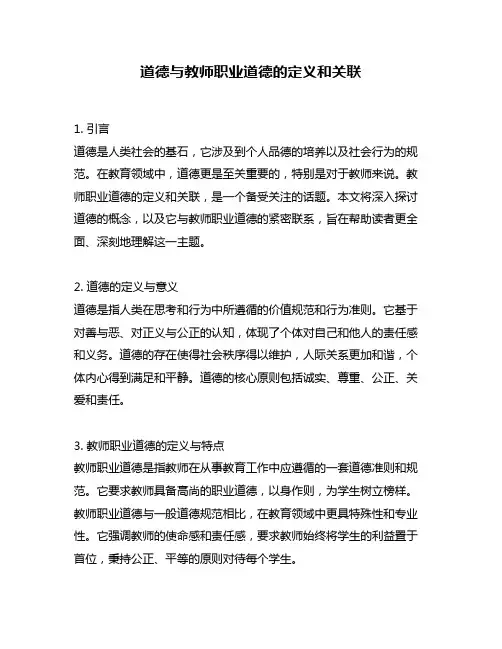 道德与教师职业道德的定义和关联

1. 引言
道德是人类社会的基石，它涉及到个人品德的培养以及社会行为的规范。在教育领域中，道德更是至关重要的，特别是对于教师来说。教师职业道德的定义和关联，是一个备受关注的话题。本文将深入探讨道德的概念，以及它与教师职业道德的紧密联系，旨在帮助读者更全面、深刻地理解这一主题。

2. 道德的定义与意义
道德是指人类在思考和行为中所遵循的价值规范和行为准则。它基于对善与恶、对正义与公正的认知，体现了个体对自己和他人的责任感和义务。道德的存在使得社会秩序得以维护，人际关系更加和谐，个体内心得到满足和平静。道德的核心原则包括诚实、尊重、公正、关爱和责任。

3. 教师职业道德的定义与特点
教师职业道德是指教师在从事教育工作中应遵循的一套道德准则和规范。它要求教师具备高尚的职业道德，以身作则，为学生树立榜样。教师职业道德与一般道德规范相比，在教育领域中更具特殊性和专业性。它强调教师的使命感和责任感，要求教师始终将学生的利益置于首位，秉持公正、平等的原则对待每个学生。